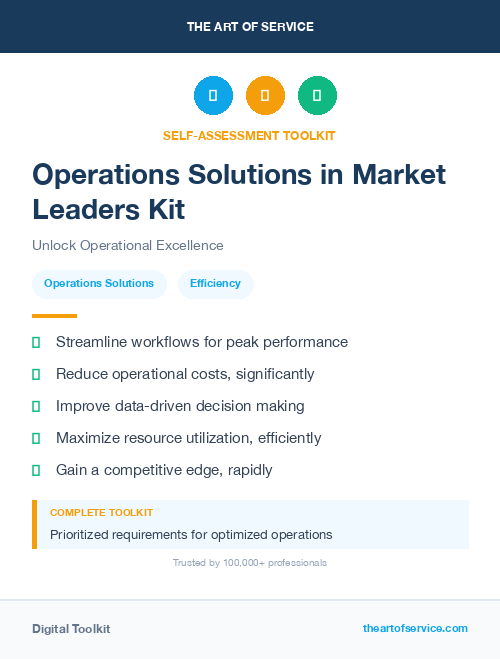 THE ART OF SERVICE

SELF-ASSESSMENT TOOLKIT

Operations Solutions in Market Leaders Kit

Unlock Operational Excellence

Operations Solutions

Efficiency

Streamline workflows for peak performance

Reduce operational costs, significantly

Improve data-driven decision making

Maximize resource utilization, efficiently

Gain a competitive edge, rapidly

COMPLETE TOOLKIT

Prioritized requirements for optimized operations

Trusted by 100,000+ professionals

Digital Toolkit

theartofservice.com